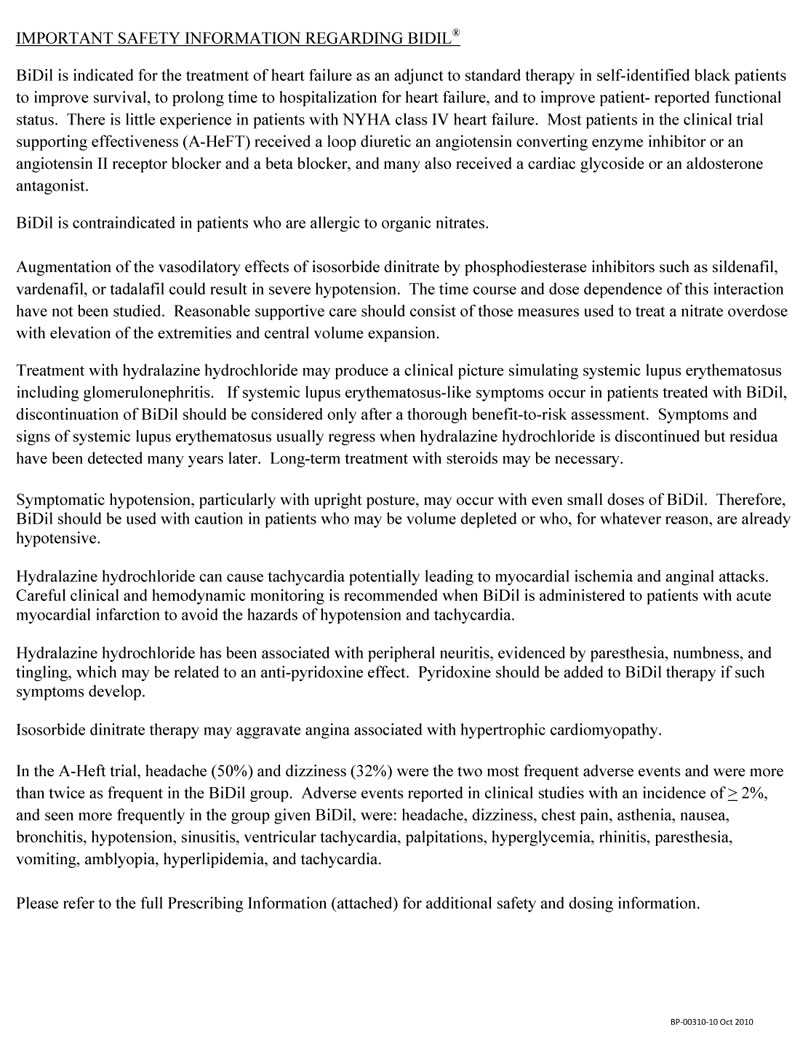 IMPORTANT SAFETY INFORMATION REGARDING BIDIL®

BiDil is indicated for the treatment of heart failure as an adjunct to standard therapy in self-identified black patients to improve survival, to prolong time to hospitalization for heart failure, and to improve patient- reported functional status. There is little experience in patients with NYHA class IV heart failure. Most patients in the clinical trial supporting effectiveness (A-HeFT) received a loop diuretic an angiotensin converting enzyme inhibitor or an angiotensin II receptor blocker and a beta blocker, and many also received a cardiac glycoside or an aldosterone antagonist.

BiDil is contraindicated in patients who are allergic to organic nitrates.

Augmentation of the vasodilatory effects of isosorbide dinitrate by phosphodiesterase inhibitors such as sildenafil, vardenafil, or tadalafil could result in severe hypotension. The time course and dose dependence of this interaction have not been studied. Reasonable supportive care should consist of those measures used to treat a nitrate overdose with elevation of the extremities and central volume expansion.

Treatment with hydralazine hydrochloride may produce a clinical picture simulating systemic lupus erythematosus including glomerulonephritis. If systemic lupus erythematosus-like symptoms occur in patients treated with BiDil, discontinuation of BiDil should be considered only after a thorough benefit-to-risk assessment. Symptoms and signs of systemic lupus erythematosus usually regress when hydralazine hydrochloride is discontinued but residua have been detected many years later. Long-term treatment with steroids may be necessary.

Symptomatic hypotension, particularly with upright posture, may occur with even small doses of BiDil. Therefore, BiDil should be used with caution in patients who may be volume depleted or who, for whatever reason, are already hypotensive.

Hydralazine hydrochloride can cause tachycardia potentially leading to myocardial ischemia and anginal attacks. Careful clinical and hemodynamic monitoring is recommended when BiDil is administered to patients with acute myocardial infarction to avoid the hazards of hypotension and tachycardia.

Hydralazine hydrochloride has been associated with peripheral neuritis, evidenced by paresthesia, numbness, and tingling, which may be related to an anti-pyridoxine effect. Pyridoxine should be added to BiDil therapy if such symptoms develop.

Isosorbide dinitrate therapy may aggravate angina associated with hypertrophic cardiomyopathy.

In the A-Heft trial, headache (50%) and dizziness (32%) were the two most frequent adverse events and were more than twice as frequent in the BiDil group. Adverse events reported in clinical studies with an incidence of $\geq$ 2%, and seen more frequently in the group given BiDil, were: headache, dizziness, chest pain, asthenia, nausea, bronchitis, hypotension, sinusitis, ventricular tachycardia, palpitations, hyperglycemia, rhinitis, paresthesia, vomiting, amblyopia, hyperlipidemia, and tachycardia.

Please refer to the full Prescribing Information (attached) for additional safety and dosing information.

BP-00310-10 Oct 2010